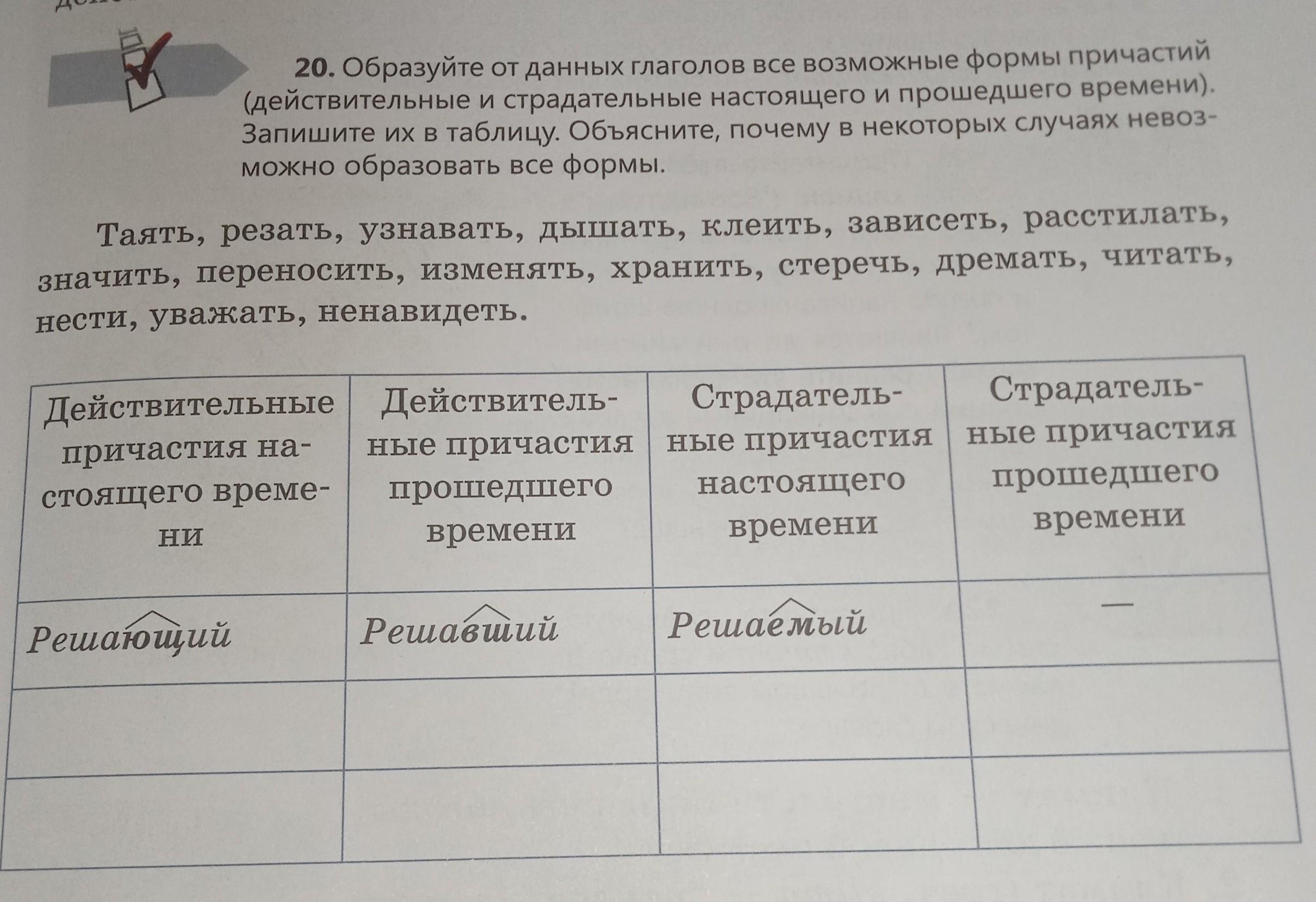 20. Образуйте от данных глаголов все возможные формы причастий (действительные и страдательные настоящего и прошедшего времени). Запишите их в таблицу. Объясните, почему в некоторых случаях невозможно образовать все формы.

Таять, резать, узнавать, дышать, клеить, зависеть, расстилать, значить, переносить, изменять, хранить, стеречь, дремать, читать, нести, уважать, ненавидеть.

| Действительные причастия настоящего времени | Действительные причастия прошедшего времени | Страдательные причастия настоящего времени | Страдательные причастия прошедшего времени |
|---|---|---|---|
| Решающий | Решавший | Решаемый | — |
| | | | |
| | | | |